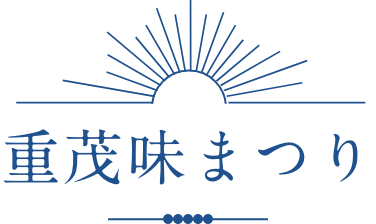 重茂味まつり